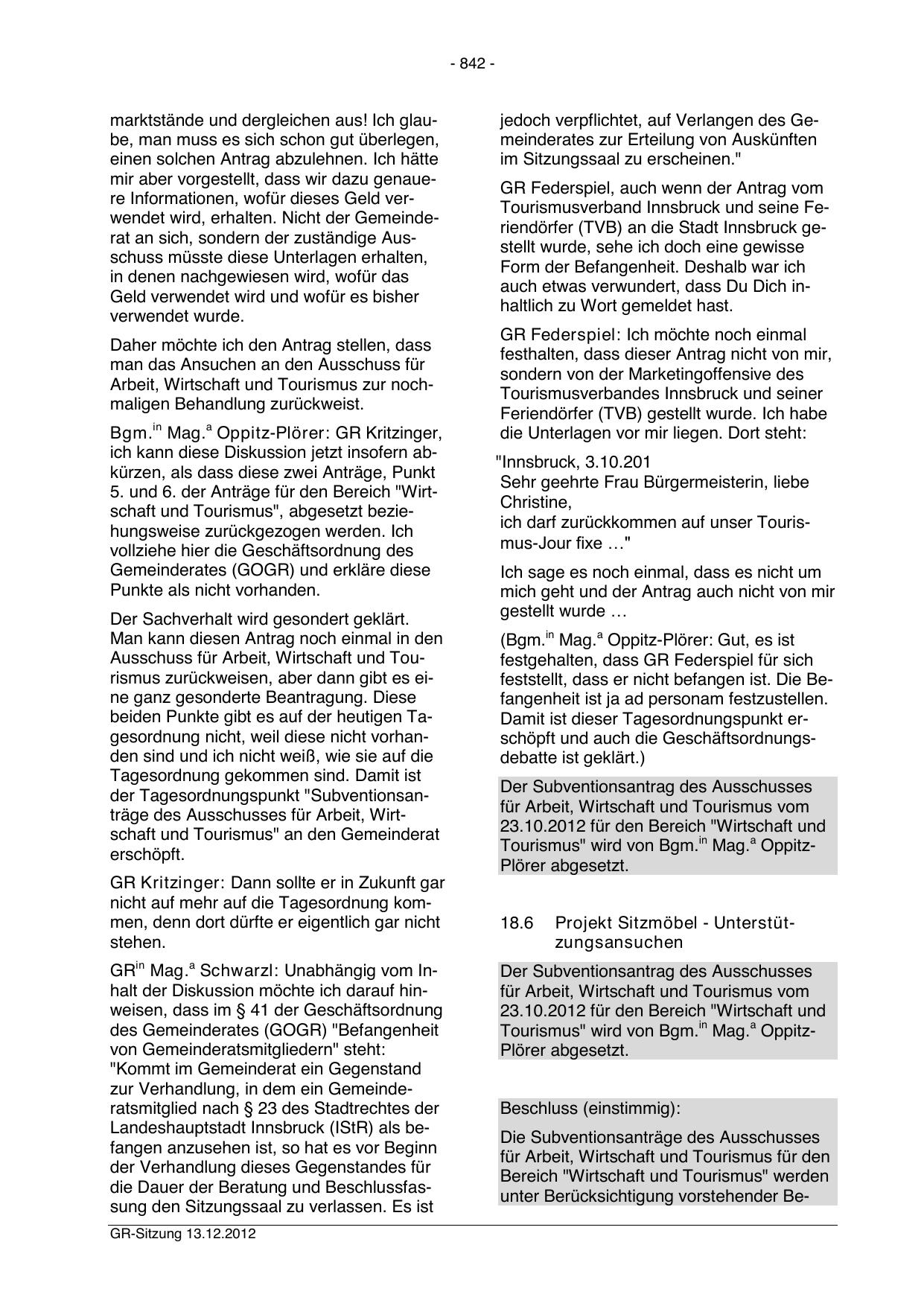 - 842 -

marktstände und dergleichen aus! Ich glaube, man muss es sich schon gut überlegen, einen solchen Antrag abzulehnen. Ich hätte mir aber vorgestellt, dass wir dazu genauere Informationen, wofür dieses Geld verwendet wird, erhalten. Nicht der Gemeinderat an sich, sondern der zuständige Ausschuss müsste diese Unterlagen erhalten, in denen nachgewiesen wird, wofür das Geld verwendet wird und wofür es bisher verwendet wurde.

Daher möchte ich den Antrag stellen, dass man das Ansuchen an den Ausschuss für Arbeit, Wirtschaft und Tourismus zur nochmaligen Behandlung zurückweist.

Bgm.$^{in}$ Mag.$^{a}$ Oppitz-Plörer: GR Kritzinger, ich kann diese Diskussion jetzt insofern abkürzen, als dass diese zwei Anträge, Punkt 5. und 6. der Anträge für den Bereich "Wirtschaft und Tourismus", abgesetzt beziehungsweise zurückgezogen werden. Ich vollziehe hier die Geschäftsordnung des Gemeinderates (GOGR) und erkläre diese Punkte als nicht vorhanden.

Der Sachverhalt wird gesondert geklärt. Man kann diesen Antrag noch einmal in den Ausschuss für Arbeit, Wirtschaft und Tourismus zurückweisen, aber dann gibt es eine ganz gesonderte Beantragung. Diese beiden Punkte gibt es auf der heutigen Tagesordnung nicht, weil diese nicht vorhanden sind und ich nicht weiß, wie sie auf die Tagesordnung gekommen sind. Damit ist der Tagesordnungspunkt "Subventionsanträge des Ausschusses für Arbeit, Wirtschaft und Tourismus" an den Gemeinderat erschöpft.

GR Kritzinger: Dann sollte er in Zukunft gar nicht auf mehr auf die Tagesordnung kommen, denn dort dürfte er eigentlich gar nicht stehen.

GR$^{in}$ Mag.$^{a}$ Schwarzl: Unabhängig vom Inhalt der Diskussion möchte ich darauf hinweisen, dass im § 41 der Geschäftsordnung des Gemeinderates (GOGR) "Befangenheit von Gemeinderatsmitgliedern" steht: "Kommt im Gemeinderat ein Gegenstand zur Verhandlung, in dem ein Gemeinderatsmitglied nach § 23 des Stadtrechtes der Landeshauptstadt Innsbruck (IStR) als befangen anzusehen ist, so hat es vor Beginn der Verhandlung dieses Gegenstandes für die Dauer der Beratung und Beschlussfassung den Sitzungssaal zu verlassen. Es ist jedoch verpflichtet, auf Verlangen des Gemeinderates zur Erteilung von Auskünften im Sitzungssaal zu erscheinen."

GR Federspiel, auch wenn der Antrag vom Tourismusverband Innsbruck und seine Feriendörfer (TVB) an die Stadt Innsbruck gestellt wurde, sehe ich doch eine gewisse Form der Befangenheit. Deshalb war ich auch etwas verwundert, dass Du Dich inhaltlich zu Wort gemeldet hast.

GR Federspiel: Ich möchte noch einmal festhalten, dass dieser Antrag nicht von mir, sondern von der Marketingoffensive des Tourismusverbandes Innsbruck und seiner Feriendörfer (TVB) gestellt wurde. Ich habe die Unterlagen vor mir liegen. Dort steht:

"Innsbruck, 3.10.201
Sehr geehrte Frau Bürgermeisterin, liebe Christine,
ich darf zurückkommen auf unser Tourismus-Jour fixe …"

Ich sage es noch einmal, dass es nicht um mich geht und der Antrag auch nicht von mir gestellt wurde …

(Bgm.$^{in}$ Mag.$^{a}$ Oppitz-Plörer: Gut, es ist festgehalten, dass GR Federspiel für sich feststellt, dass er nicht befangen ist. Die Befangenheit ist ja ad personam festzustellen. Damit ist dieser Tagesordnungspunkt erschöpft und auch die Geschäftsordnungsdebatte ist geklärt.)

Der Subventionsantrag des Ausschusses für Arbeit, Wirtschaft und Tourismus vom 23.10.2012 für den Bereich "Wirtschaft und Tourismus" wird von Bgm.$^{in}$ Mag.$^{a}$ Oppitz-Plörer abgesetzt.

18.6 Projekt Sitzmöbel - Unterstützungsansuchen

Der Subventionsantrag des Ausschusses für Arbeit, Wirtschaft und Tourismus vom 23.10.2012 für den Bereich "Wirtschaft und Tourismus" wird von Bgm.$^{in}$ Mag.$^{a}$ Oppitz-Plörer abgesetzt.

Beschluss (einstimmig):

Die Subventionsanträge des Ausschusses für Arbeit, Wirtschaft und Tourismus für den Bereich "Wirtschaft und Tourismus" werden unter Berücksichtigung vorstehender Be-

GR-Sitzung 13.12.2012